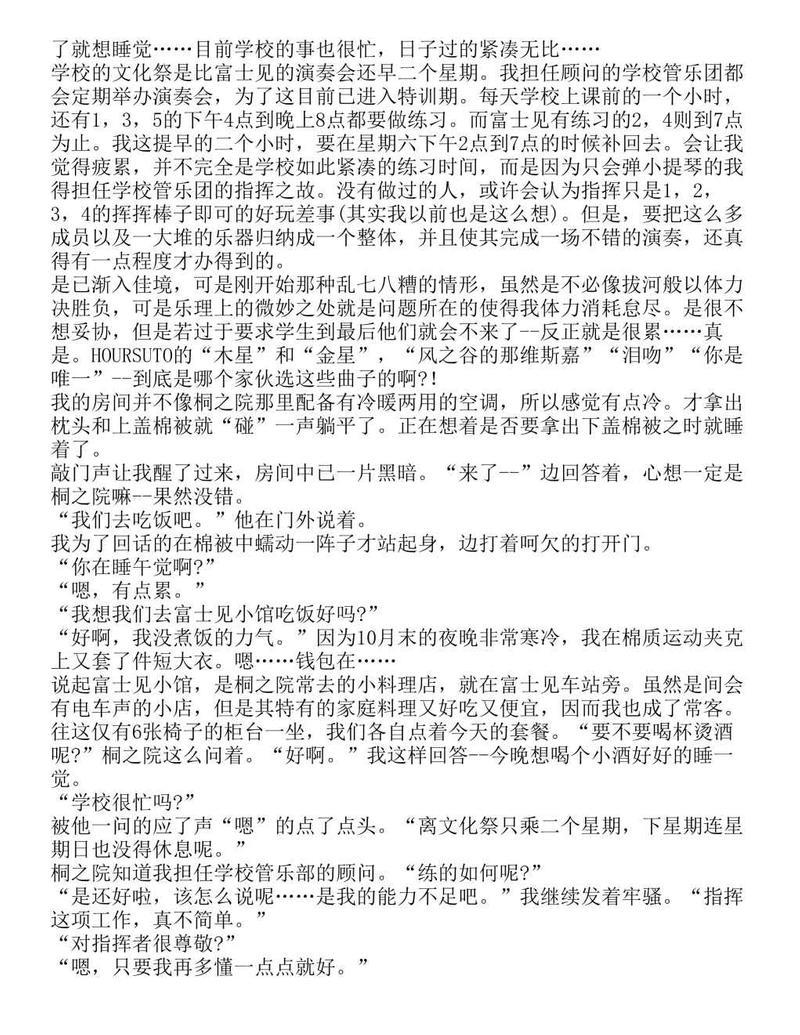 了就想睡觉……目前学校的事也很忙，日子过的紧凑无比……
学校的文化祭是比富士见的演奏会还早二个星期。我担任顾问的学校管乐团都会定期举办演奏会，为了这目前已进入特训期。每天学校上课前的一个小时，还有1，3，5的下午4点到晚上8点都要做练习。而富士见有练习的2，4则到7点为止。我这提早的二个小时，要在星期六下午2点到7点的时候补回去。会让我觉得疲累，并不完全是学校如此紧凑的练习时间，而是因为只会弹小提琴的我得担任学校管乐团的指挥之故。没有做过的人，或许会认为指挥只是1，2，3，4的挥挥棒子即可的好玩差事(其实我以前也是这么想)。但是，要把这么多成员以及一大堆的乐器归纳成一个整体，并且使其完成一场不错的演奏，还真得有一点程度才办得到的。
是已渐入佳境，可是刚开始那种乱七八糟的情形，虽然是不必像拔河般以体力决胜负，可是乐理上的微妙之处就是问题所在的使得我体力消耗怠尽。是很不想妥协，但是若过于要求学生到最后他们就会不来了--反正就是很累……真是。HOURSUTO的“木星”和“金星”，“风之谷的那维斯嘉”“泪吻”“你是唯一”--到底是哪个家伙选这些曲子的啊?!
我的房间并不像桐之院那里配备有冷暖两用的空调，所以感觉有点冷。才拿出枕头和上盖棉被就“碰”一声躺平了。正在想着是否要拿出下盖棉被之时就睡着了。
敲门声让我醒了过来，房间中已一片黑暗。“来了--”边回答着，心想一定是桐之院嘛--果然没错。
“我们去吃饭吧。”他在门外说着。
我为了回话的在棉被中蠕动一阵子才站起身，边打着呵欠的打开门。
“你在睡午觉啊?”
“嗯，有点累。”
“我想我们去富士见小馆吃饭好吗?”
“好啊，我没煮饭的力气。”因为10月末的夜晚非常寒冷，我在棉质运动夹克上又套了件短大衣。嗯……钱包在……
说起富士见小馆，是桐之院常去的小料理店，就在富士见车站旁。虽然是间会有电车声的小店，但是其特有的家庭料理又好吃又便宜，因而我也成了常客。往这仅有6张椅子的柜台一坐，我们各自点着今天的套餐。“要不要喝杯烫酒呢?”桐之院这么问着。“好啊。”我这样回答--今晚想喝个小酒好好的睡一觉。
“学校很忙吗?”
被他一问的应了声“嗯”的点了点头。“离文化祭只乘二个星期，下星期连星期日也没得休息呢。”
桐之院知道我担任学校管乐部的顾问。“练的如何呢?”
“是还好啦，该怎么说呢……是我的能力不足吧。”我继续发着牢骚。“指挥这项工作，真不简单。”
“对指挥者很尊敬?”
“嗯，只要我再多懂一点点就好。”